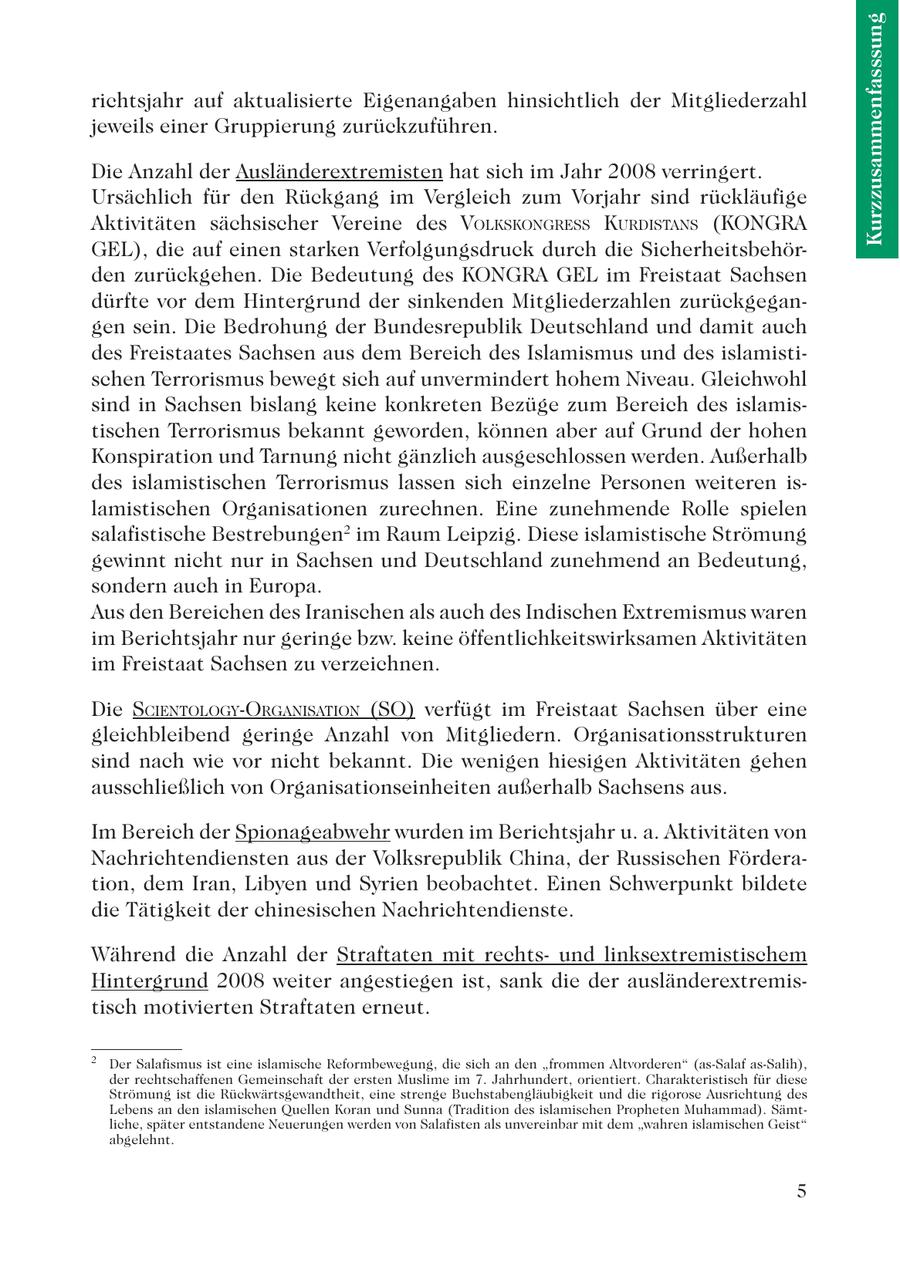 Kurzzusammenfasssung

richtsjahr auf aktualisierte Eigenangaben hinsichtlich der Mitgliederzahl jeweils einer Gruppierung zurückzuführen.

Die Anzahl der Ausländerextremisten hat sich im Jahr 2008 verringert. Ursächlich für den Rückgang im Vergleich zum Vorjahr sind rückläufige Aktivitäten sächsischer Vereine des Volkskongress Kurdistans (KONGRA GEL), die auf einen starken Verfolgungsdruck durch die Sicherheitsbehörden zurückgehen. Die Bedeutung des KONGRA GEL im Freistaat Sachsen dürfte vor dem Hintergrund der sinkenden Mitgliederzahlen zurückgegangen sein. Die Bedrohung der Bundesrepublik Deutschland und damit auch des Freistaates Sachsen aus dem Bereich des Islamismus und des islamistischen Terrorismus bewegt sich auf unvermindert hohem Niveau. Gleichwohl sind in Sachsen bislang keine konkreten Bezüge zum Bereich des islamistischen Terrorismus bekannt geworden, können aber auf Grund der hohen Konspiration und Tarnung nicht gänzlich ausgeschlossen werden. Außerhalb des islamistischen Terrorismus lassen sich einzelne Personen weiteren islamistischen Organisationen zurechnen. Eine zunehmende Rolle spielen salafistische Bestrebungen$^2$ im Raum Leipzig. Diese islamistische Strömung gewinnt nicht nur in Sachsen und Deutschland zunehmend an Bedeutung, sondern auch in Europa.
Aus den Bereichen des Iranischen als auch des Indischen Extremismus waren im Berichtsjahr nur geringe bzw. keine öffentlichkeitswirksamen Aktivitäten im Freistaat Sachsen zu verzeichnen.

Die Scientology-Organisation (SO) verfügt im Freistaat Sachsen über eine gleichbleibend geringe Anzahl von Mitgliedern. Organisationsstrukturen sind nach wie vor nicht bekannt. Die wenigen hiesigen Aktivitäten gehen ausschließlich von Organisationseinheiten außerhalb Sachsens aus.

Im Bereich der Spionageabwehr wurden im Berichtsjahr u. a. Aktivitäten von Nachrichtendiensten aus der Volksrepublik China, der Russischen Förderation, dem Iran, Libyen und Syrien beobachtet. Einen Schwerpunkt bildete die Tätigkeit der chinesischen Nachrichtendienste.

Während die Anzahl der Straftaten mit rechts- und linksextremistischem Hintergrund 2008 weiter angestiegen ist, sank die der ausländerextremistisch motivierten Straftaten erneut.

$^2$ Der Salafismus ist eine islamische Reformbewegung, die sich an den „frommen Altvorderen“ (as-Salaf as-Salih), der rechtschaffenen Gemeinschaft der ersten Muslime im 7. Jahrhundert, orientiert. Charakteristisch für diese Strömung ist die Rückwärtsgewandtheit, eine strenge Buchstabengläubigkeit und die rigorose Ausrichtung des Lebens an den islamischen Quellen Koran und Sunna (Tradition des islamischen Propheten Muhammad). Sämtliche, später entstandene Neuerungen werden von Salafisten als unvereinbar mit dem „wahren islamischen Geist“ abgelehnt.

5